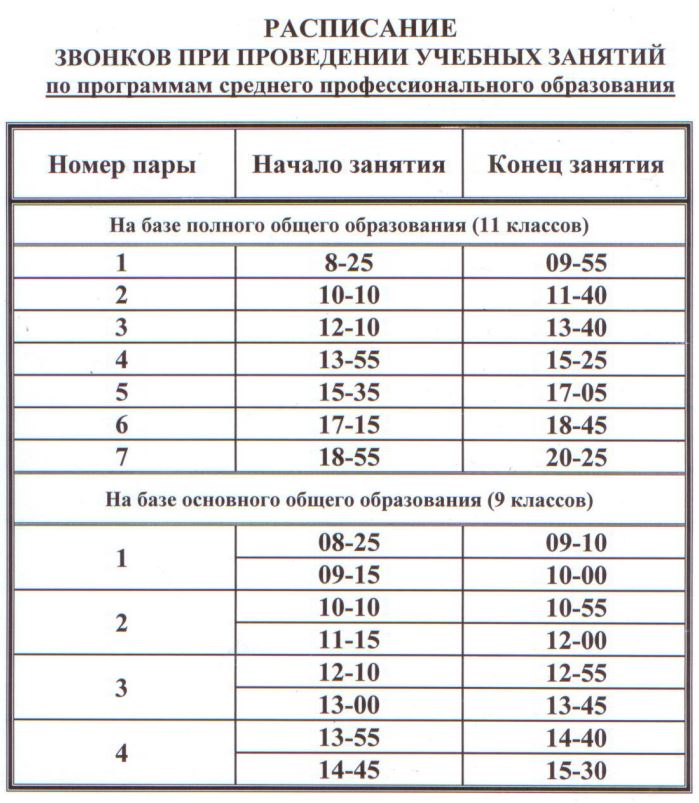 РАСПИСАНИЕ
ЗВОНКОВ ПРИ ПРОВЕДЕНИИ УЧЕБНЫХ ЗАНЯТИЙ
по программам среднего профессионального образования

| Номер пары | Начало занятия | Конец занятия |
|---|---|---|
| На базе полного общего образования (11 классов) | | |
| 1 | 8-25 | 09-55 |
| 2 | 10-10 | 11-40 |
| 3 | 12-10 | 13-40 |
| 4 | 13-55 | 15-25 |
| 5 | 15-35 | 17-05 |
| 6 | 17-15 | 18-45 |
| 7 | 18-55 | 20-25 |
| На базе основного общего образования (9 классов) | | |
| 1 | 08-25 | 09-10 |
| | 09-15 | 10-00 |
| 2 | 10-10 | 10-55 |
| | 11-15 | 12-00 |
| 3 | 12-10 | 12-55 |
| | 13-00 | 13-45 |
| 4 | 13-55 | 14-40 |
| | 14-45 | 15-30 |